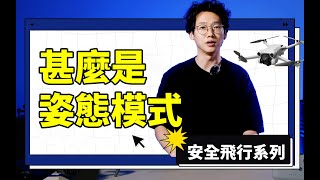 甚麼是
姿態模式

安全飛行系列